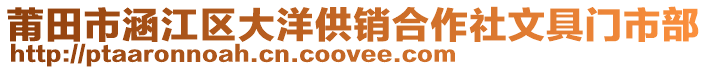 莆田市涵江区大洋供销合作社文具门市部
http://ptaaronnoah.cn.coovee.com